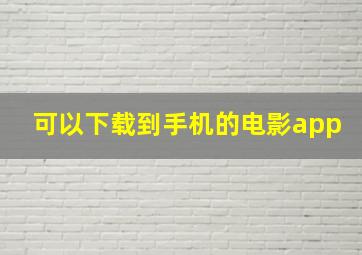 可以下载到手机的电影app